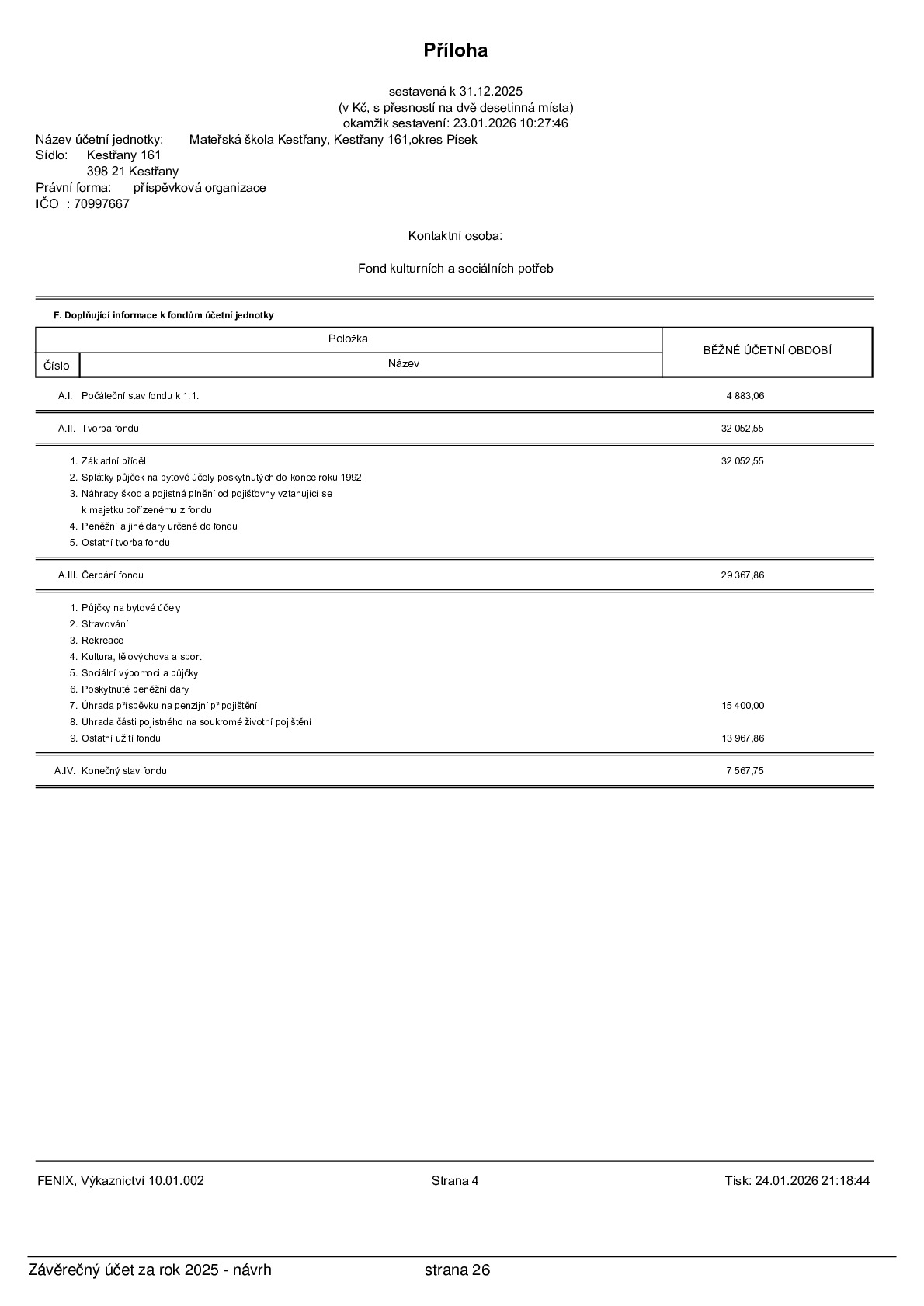 Příloha

sestavená k 31.12.2025
(v Kč, s přesností na dvě desetinná místa)
okamžik sestavení: 23.01.2026 10:27:46

Název účetní jednotky: Mateřská škola Kestřany, Kestřany 161,okres Písek
Sídlo: Kestřany 161
398 21 Kestřany
Právní forma: příspěvková organizace
IČO : 70997667

Kontaktní osoba:

Fond kulturních a sociálních potřeb

F. Doplňující informace k fondům účetní jednotky

| Položka | | BĚŽNÉ ÚČETNÍ OBDOBÍ |
|---|---|---|
| Číslo | Název | |
| A.I. | Počáteční stav fondu k 1.1. | 4 883,06 |
| A.II. | Tvorba fondu | 32 052,55 |
| 1. | Základní příděl | 32 052,55 |
| 2. | Splátky půjček na bytové účely poskytnutých do konce roku 1992 | |
| 3. | Náhrady škod a pojistná plnění od pojišťovny vztahující se k majetku pořízenému z fondu | |
| 4. | Peněžní a jiné dary určené do fondu | |
| 5. | Ostatní tvorba fondu | |
| A.III. | Čerpání fondu | 29 367,86 |
| 1. | Půjčky na bytové účely | |
| 2. | Stravování | |
| 3. | Rekreace | |
| 4. | Kultura, tělovýchova a sport | |
| 5. | Sociální výpomoci a půjčky | |
| 6. | Poskytnuté peněžní dary | |
| 7. | Úhrada příspěvku na penzijní připojištění | 15 400,00 |
| 8. | Úhrada části pojistného na soukromé životní pojištění | |
| 9. | Ostatní užití fondu | 13 967,86 |
| A.IV. | Konečný stav fondu | 7 567,75 |

FENIX, Výkaznictví 10.01.002 Strana 4 Tisk: 24.01.2026 21:18:44

Závěrečný účet za rok 2025 - návrh strana 26